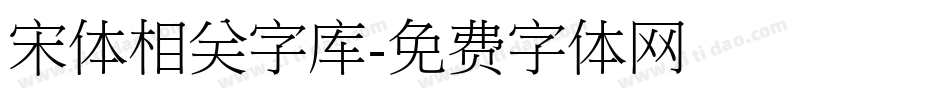 宋体相关字库-免费字体网